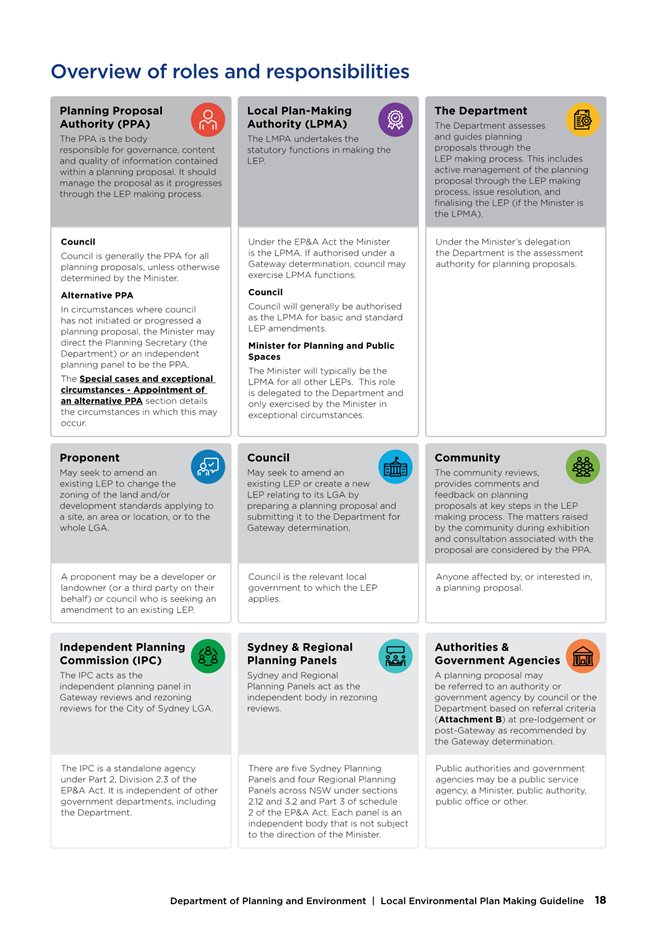 Overview of roles and responsibilities

Planning Proposal Authority (PPA)

The PPA is the body responsible for governance, content and quality of information contained within a planning proposal. It should manage the proposal as it progresses through the LEP making process.

Council

Council is generally the PPA for all planning proposals, unless otherwise determined by the Minister.

Alternative PPA

In circumstances where council has not initiated or progressed a planning proposal, the Minister may direct the Planning Secretary (the Department) or an independent planning panel to be the PPA.

The Special cases and exceptional circumstances - Appointment of an alternative PPA section details the circumstances in which this may occur.

Local Plan-Making Authority (LPMA)

The LMPA undertakes the statutory functions in making the LEP.

Under the EP&A Act the Minister is the LPMA. If authorised under a Gateway determination, council may exercise LPMA functions.

Council

Council will generally be authorised as the LPMA for basic and standard LEP amendments.

Minister for Planning and Public Spaces

The Minister will typically be the LPMA for all other LEPs. This role is delegated to the Department and only exercised by the Minister in exceptional circumstances.

The Department

The Department assesses and guides planning proposals through the LEP making process. This includes active management of the planning proposal through the LEP making process, issue resolution, and finalising the LEP (if the Minister is the LPMA).

Under the Minister's delegation the Department is the assessment authority for planning proposals.

Proponent

May seek to amend an existing LEP to change the zoning of the land and/or development standards applying to a site, an area or location, or to the whole LGA.

A proponent may be a developer or landowner (or a third party on their behalf) or council who is seeking an amendment to an existing LEP.

Council

May seek to amend an existing LEP or create a new LEP relating to its LGA by preparing a planning proposal and submitting it to the Department for Gateway determination.

Council is the relevant local government to which the LEP applies.

Community

The community reviews, provides comments and feedback on planning proposals at key steps in the LEP making process. The matters raised by the community during exhibition and consultation associated with the proposal are considered by the PPA.

Anyone affected by, or interested in, a planning proposal.

Independent Planning Commission (IPC)

The IPC acts as the independent planning panel in Gateway reviews and rezoning reviews for the City of Sydney LGA.

The IPC is a standalone agency under Part 2, Division 2.3 of the EP&A Act. It is independent of other government departments, including the Department.

Sydney & Regional Planning Panels

Sydney and Regional Planning Panels act as the independent body in rezoning reviews.

There are five Sydney Planning Panels and four Regional Planning Panels across NSW under sections 2.12 and 3.2 and Part 3 of schedule 2 of the EP&A Act. Each panel is an independent body that is not subject to the direction of the Minister.

Authorities & Government Agencies

A planning proposal may be referred to an authority or government agency by council or the Department based on referral criteria (Attachment B) at pre-lodgement or post-Gateway as recommended by the Gateway determination.

Public authorities and government agencies may be a public service agency, a Minister, public authority, public office or other.

Department of Planning and Environment | Local Environmental Plan Making Guideline 18